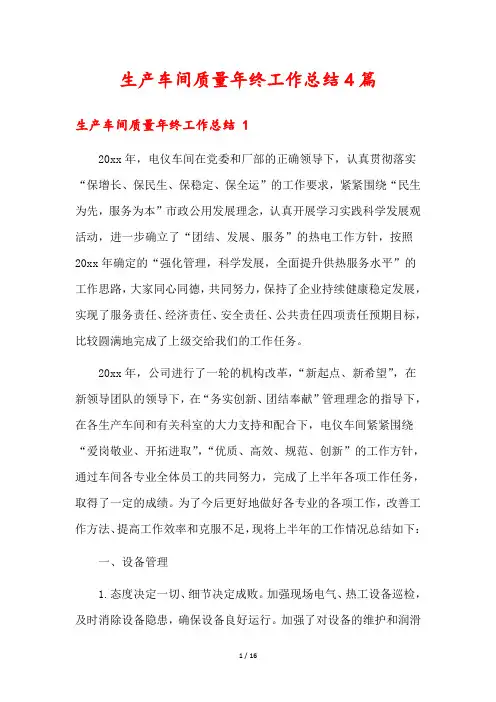 生产车间质量年终工作总结4篇

生产车间质量年终工作总结 1

20xx年，电仪车间在党委和厂部的正确领导下，认真贯彻落实“保增长、保民生、保稳定、保全运”的工作要求，紧紧围绕“民生为先，服务为本”市政公用发展理念，认真开展学习实践科学发展观活动，进一步确立了“团结、发展、服务”的热电工作方针，按照20xx年确定的“强化管理，科学发展，全面提升供热服务水平”的工作思路，大家同心同德，共同努力，保持了企业持续健康稳定发展，实现了服务责任、经济责任、安全责任、公共责任四项责任预期目标，比较圆满地完成了上级交给我们的工作任务。

20xx年，公司进行了一轮的机构改革，“新起点、新希望”，在新领导团队的领导下，在“务实创新、团结奉献”管理理念的指导下，在各生产车间和有关科室的大力支持和配合下，电仪车间紧紧围绕“爱岗敬业、开拓进取”，“优质、高效、规范、创新”的工作方针，通过车间各专业全体员工的共同努力，完成了上半年各项工作任务，取得了一定的成绩。为了今后更好地做好各专业的各项工作，改善工作方法、提高工作效率和克服不足，现将上半年的工作情况总结如下：

一、设备管理

1.态度决定一切、细节决定成败。加强现场电气、热工设备巡检，及时消除设备隐患，确保设备良好运行。加强了对设备的维护和润滑

1 / 16